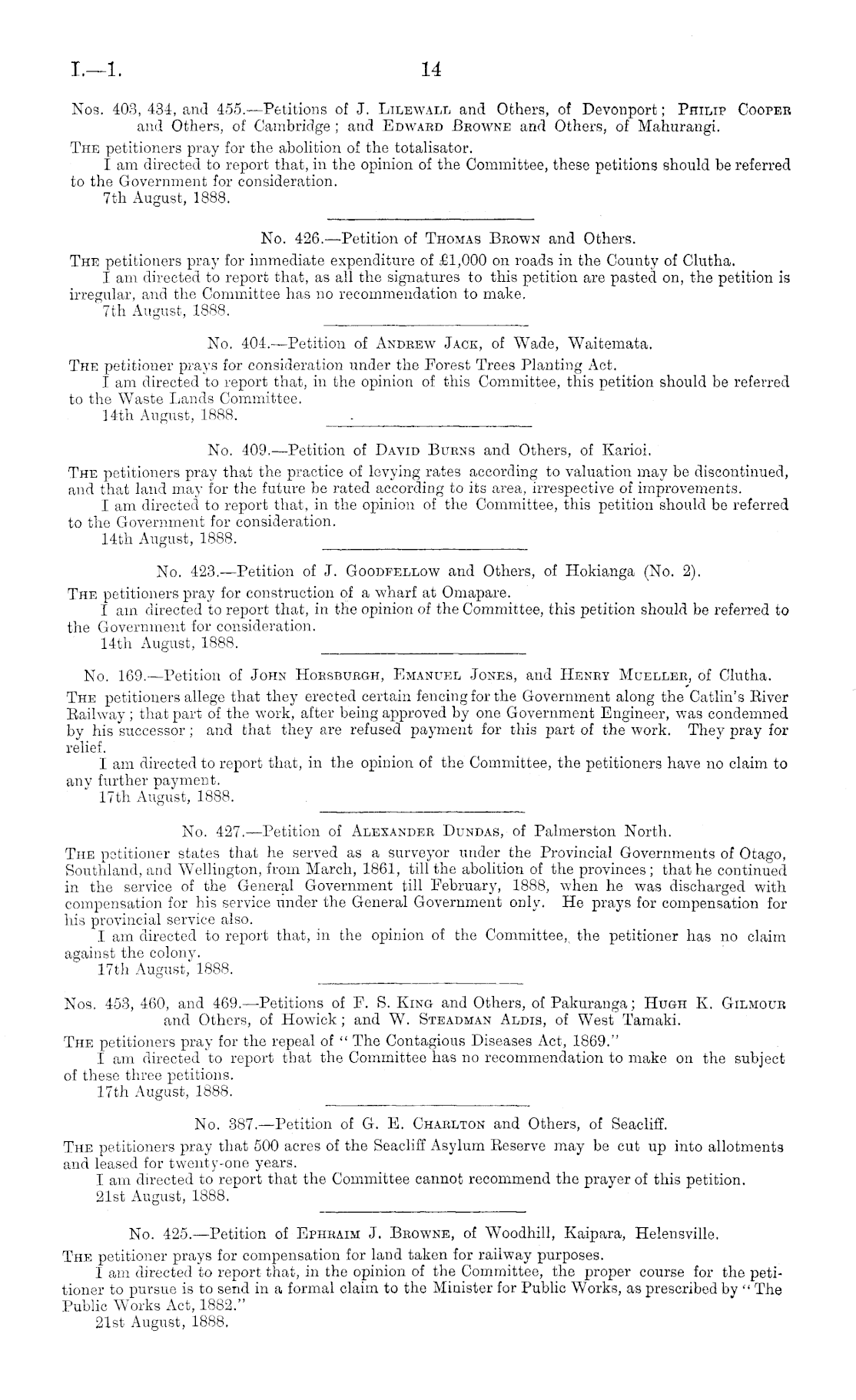 I.—1. 14

Nos. 403, 434, and 455.—Petitions of J. Lilewall and Others, of Devonport; Philip Cooper and Others, of Cambridge; and Edward Browne and Others, of Mahurangi.

The petitioners pray for the abolition of the totalisator.

I am directed to report that, in the opinion of the Committee, these petitions should be referred to the Government for consideration.

7th August, 1888.

No. 426.—Petition of Thomas Brown and Others.

The petitioners pray for immediate expenditure of £1,000 on roads in the County of Clutha.

I am directed to report that, as all the signatures to this petition are pasted on, the petition is irregular, and the Committee has no recommendation to make.

7th August, 1888.

No. 404.—Petition of Andrew Jack, of Wade, Waitemata.

The petitioner prays for consideration under the Forest Trees Planting Act.

I am directed to report that, in the opinion of this Committee, this petition should be referred to the Waste Lands Committee.

14th August, 1888.

No. 409.—Petition of David Burns and Others, of Karioi.

The petitioners pray that the practice of levying rates according to valuation may be discontinued, and that land may for the future be rated according to its area, irrespective of improvements.

I am directed to report that, in the opinion of the Committee, this petition should be referred to the Government for consideration.

14th August, 1888.

No. 423.—Petition of J. Goodfellow and Others, of Hokianga (No. 2).

The petitioners pray for construction of a wharf at Omapare.

I am directed to report that, in the opinion of the Committee, this petition should be referred to the Government for consideration.

14th August, 1888.

No. 169.—Petition of John Horsburgh, Emanuel Jones, and Henry Mueller, of Clutha.

The petitioners allege that they erected certain fencing for the Government along the Catlin's River Railway; that part of the work, after being approved by one Government Engineer, was condemned by his successor; and that they are refused payment for this part of the work. They pray for relief.

I am directed to report that, in the opinion of the Committee, the petitioners have no claim to any further payment.

17th August, 1888.

No. 427.—Petition of Alexander Dundas, of Palmerston North.

The petitioner states that he served as a surveyor under the Provincial Governments of Otago, Southland, and Wellington, from March, 1861, till the abolition of the provinces; that he continued in the service of the General Government till February, 1888, when he was discharged with compensation for his service under the General Government only. He prays for compensation for his provincial service also.

I am directed to report that, in the opinion of the Committee, the petitioner has no claim against the colony.

17th August, 1888.

Nos. 453, 460, and 469.—Petitions of F. S. King and Others, of Pakuranga; Hugh K. Gilmour and Others, of Howick; and W. Steadman Aldis, of West Tamaki.

The petitioners pray for the repeal of "The Contagious Diseases Act, 1869."

I am directed to report that the Committee has no recommendation to make on the subject of these three petitions.

17th August, 1888.

No. 387.—Petition of G. E. Charlton and Others, of Seacliff.

The petitioners pray that 500 acres of the Seacliff Asylum Reserve may be cut up into allotments and leased for twenty-one years.

I am directed to report that the Committee cannot recommend the prayer of this petition.

21st August, 1888.

No. 425.—Petition of Ephraim J. Browne, of Woodhill, Kaipara, Helensville.

The petitioner prays for compensation for land taken for railway purposes.

I am directed to report that, in the opinion of the Committee, the proper course for the petitioner to pursue is to send in a formal claim to the Minister for Public Works, as prescribed by "The Public Works Act, 1882."

21st August, 1888.